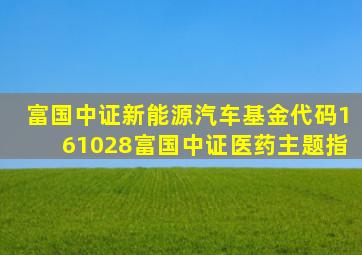 富国中证新能源汽车基金代码161028富国中证医药主题指